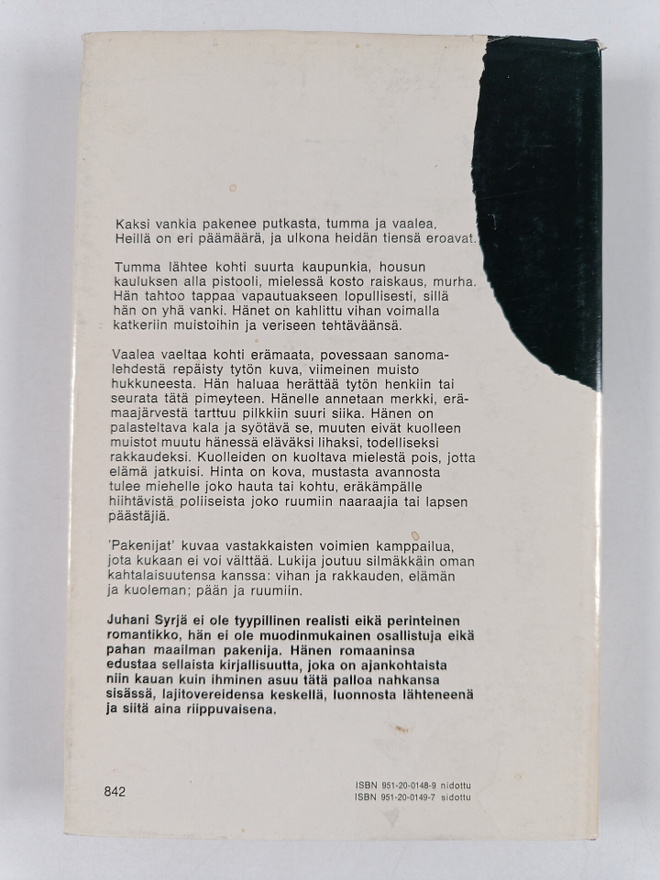 Kaksi vankia pakenee putkasta, tumma ja vaalea. Heillä on eri päämäärä, ja ulkona heidän tiensä eroavat.

Tumma lähtee kohti suurta kaupunkia, housun kauluksen alla pistooli, mielessä kosto raiskaus, murha. Hän tahtoo tappaa vapautuakseen lopullisesti, sillä hän on yhä vanki. Hänet on kahlittu vihan voimalla katkeriin muistoihin ja veriseen tehtäväänsä.

Vaalea vaeltaa kohti erämaata, povessaan sanomalehdestä repäisty tytön kuva, viimeinen muisto hukkuneesta. Hän haluaa herättää tytön henkiin tai seurata tätä pimeyteen. Hänelle annetaan merkki, erämaajärvestä tarttuu pilkkiin suuri siika. Hänen on palasteltava kala ja syötävä se, muuten eivät kuolleen muistot muutu hänessä eläväksi lihaksi, todelliseksi rakkaudeksi. Kuolleiden on kuoltava mielestä pois, jotta elämä jatkuisi. Hinta on kova, mustasta avannosta tulee miehelle joko hauta tai kohtu, eräkämpälle hiihtävistä poliiseista joko ruumiin naaraajia tai lapsen päästäjiä.

'Pakenijat' kuvaa vastakkaisten voimien kamppailua, jota kukaan ei voi välttää. Lukija joutuu silmäkkäin oman kahtalaisuutensa kanssa: vihan ja rakkauden, elämän ja kuoleman; pään ja ruumiin.

Juhani Syrjä ei ole tyypillinen realisti eikä perinteinen romantikko, hän ei ole muodinmukainen osallistuja eikä pahan maailman pakenija. Hänen romaaninsa edustaa sellaista kirjallisuutta, joka on ajankohtaista niin kauan kuin ihminen asuu tätä palloa nahkansa sisässä, lajitovereidensa keskellä, luonnosta lähteneenä ja siitä aina riippuvaisena.

842

ISBN 951-20-0148-9 nidottu
ISBN 951-20-0149-7 sidottu